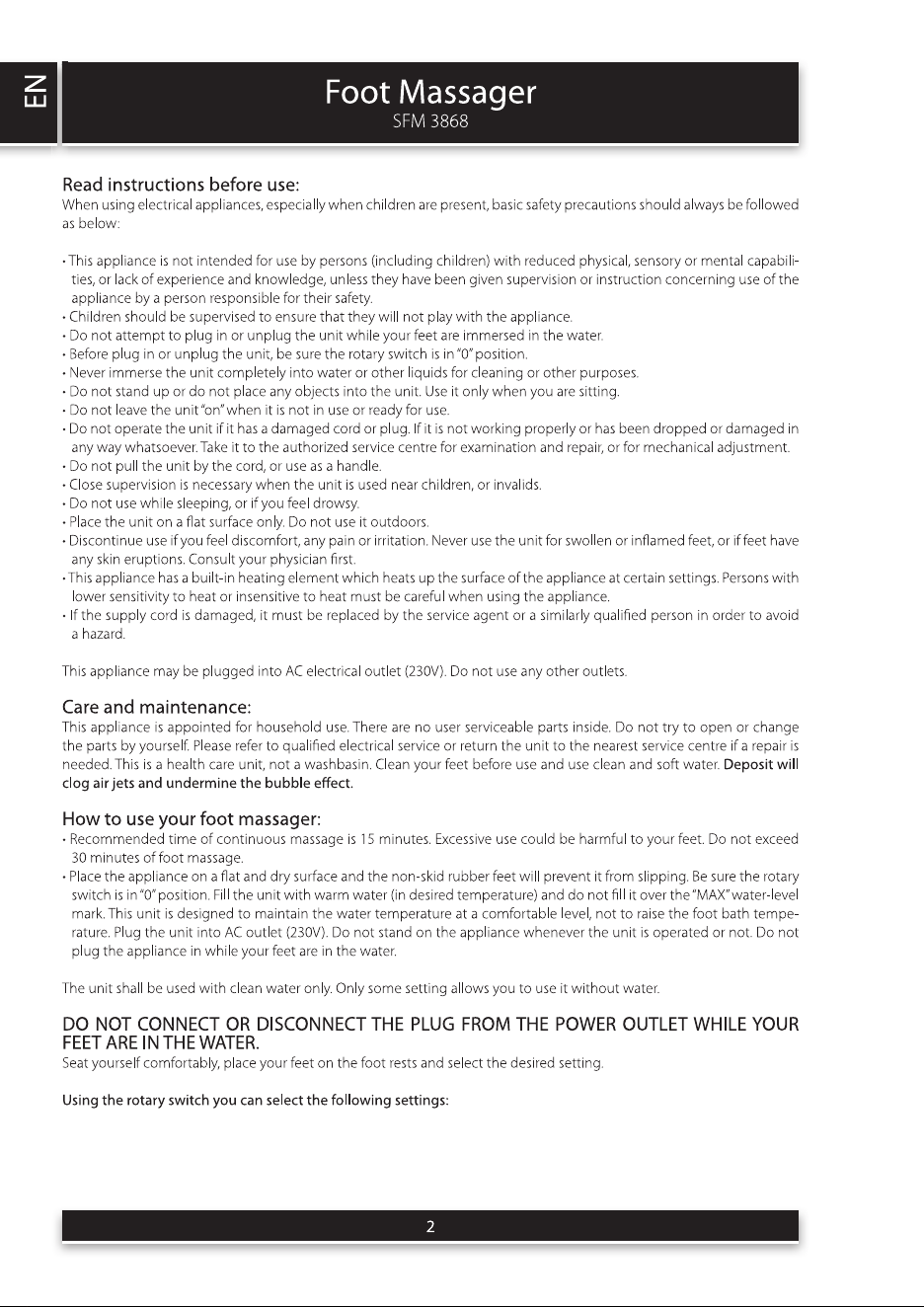 EN

Foot Massager
SFM 3868

Read instructions before use:
When using electrical appliances, especially when children are present, basic safety precautions should always be followed as below:

• This appliance is not intended for use by persons (including children) with reduced physical, sensory or mental capabilities, or lack of experience and knowledge, unless they have been given supervision or instruction concerning use of the appliance by a person responsible for their safety.
• Children should be supervised to ensure that they will not play with the appliance.
• Do not attempt to plug in or unplug the unit while your feet are immersed in the water.
• Before plug in or unplug the unit, be sure the rotary switch is in "0" position.
• Never immerse the unit completely into water or other liquids for cleaning or other purposes.
• Do not stand up or do not place any objects into the unit. Use it only when you are sitting.
• Do not leave the unit "on" when it is not in use or ready for use.
• Do not operate the unit if it has a damaged cord or plug. If it is not working properly or has been dropped or damaged in any way whatsoever. Take it to the authorized service centre for examination and repair, or for mechanical adjustment.
• Do not pull the unit by the cord, or use as a handle.
• Close supervision is necessary when the unit is used near children, or invalids.
• Do not use while sleeping, or if you feel drowsy.
• Place the unit on a flat surface only. Do not use it outdoors.
• Discontinue use if you feel discomfort, any pain or irritation. Never use the unit for swollen or inflamed feet, or if feet have any skin eruptions. Consult your physician first.
• This appliance has a built-in heating element which heats up the surface of the appliance at certain settings. Persons with lower sensitivity to heat or insensitive to heat must be careful when using the appliance.
• If the supply cord is damaged, it must be replaced by the service agent or a similarly qualified person in order to avoid a hazard.

This appliance may be plugged into AC electrical outlet (230V). Do not use any other outlets.

Care and maintenance:
This appliance is appointed for household use. There are no user serviceable parts inside. Do not try to open or change the parts by yourself. Please refer to qualified electrical service or return the unit to the nearest service centre if a repair is needed. This is a health care unit, not a washbasin. Clean your feet before use and use clean and soft water. Deposit will clog air jets and undermine the bubble effect.

How to use your foot massager:
• Recommended time of continuous massage is 15 minutes. Excessive use could be harmful to your feet. Do not exceed 30 minutes of foot massage.
• Place the appliance on a flat and dry surface and the non-skid rubber feet will prevent it from slipping. Be sure the rotary switch is in "0" position. Fill the unit with warm water (in desired temperature) and do not fill it over the "MAX" water-level mark. This unit is designed to maintain the water temperature at a comfortable level, not to raise the foot bath temperature. Plug the unit into AC outlet (230V). Do not stand on the appliance whenever the unit is operated or not. Do not plug the appliance in while your feet are in the water.

The unit shall be used with clean water only. Only some setting allows you to use it without water.

DO NOT CONNECT OR DISCONNECT THE PLUG FROM THE POWER OUTLET WHILE YOUR FEET ARE IN THE WATER.
Seat yourself comfortably, place your feet on the foot rests and select the desired setting.

Using the rotary switch you can select the following settings:

2